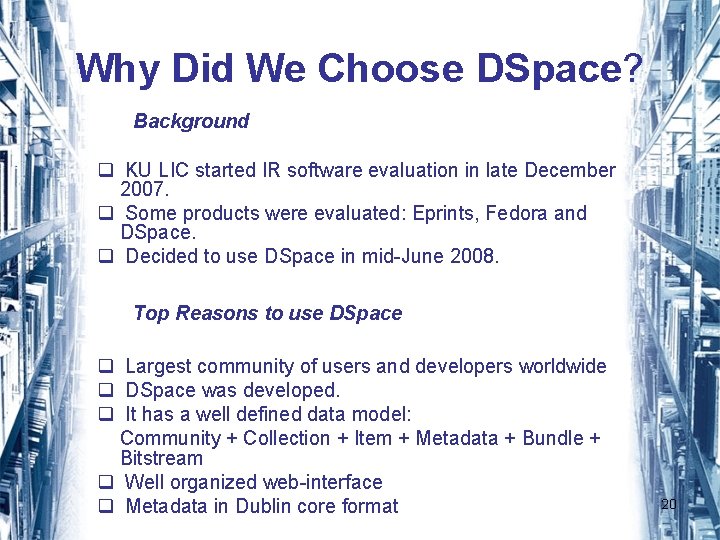 Why Did We Choose DSpace?

Background

❑ KU LIC started IR software evaluation in late December 2007.
❑ Some products were evaluated: Eprints, Fedora and DSpace.
❑ Decided to use DSpace in mid-June 2008.

Top Reasons to use DSpace

❑ Largest community of users and developers worldwide
❑ DSpace was developed.
❑ It has a well defined data model:
Community + Collection + Item + Metadata + Bundle + Bitstream
❑ Well organized web-interface
❑ Metadata in Dublin core format

20